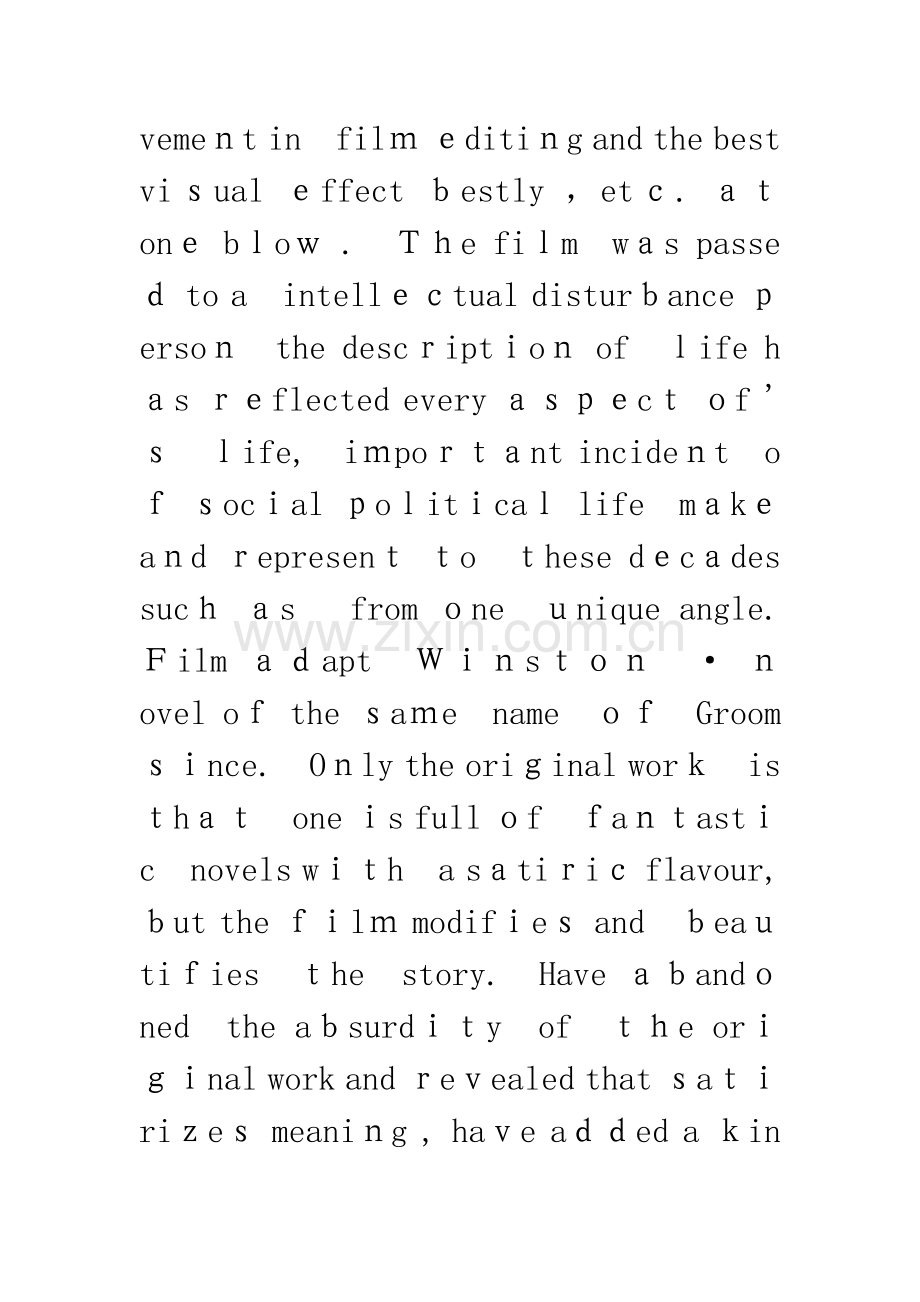 vement in film editing and the best visual effect bestly, etc. at one blow. The film was passed to a intellectual disturbance person the description of life has reflected every aspect of's life, important incident of social political life make and represent to these decades such as from one unique angle. Film adapt Winston • novel of the same name of Groom since. Only the original work is that one is full of fantastic novels with a satiric flavour, but the film modifies and beautifies the story. Have abandoned the absurdity of the original work and revealed that satirizes meaning, have added a kin

www.zixin.com.cn